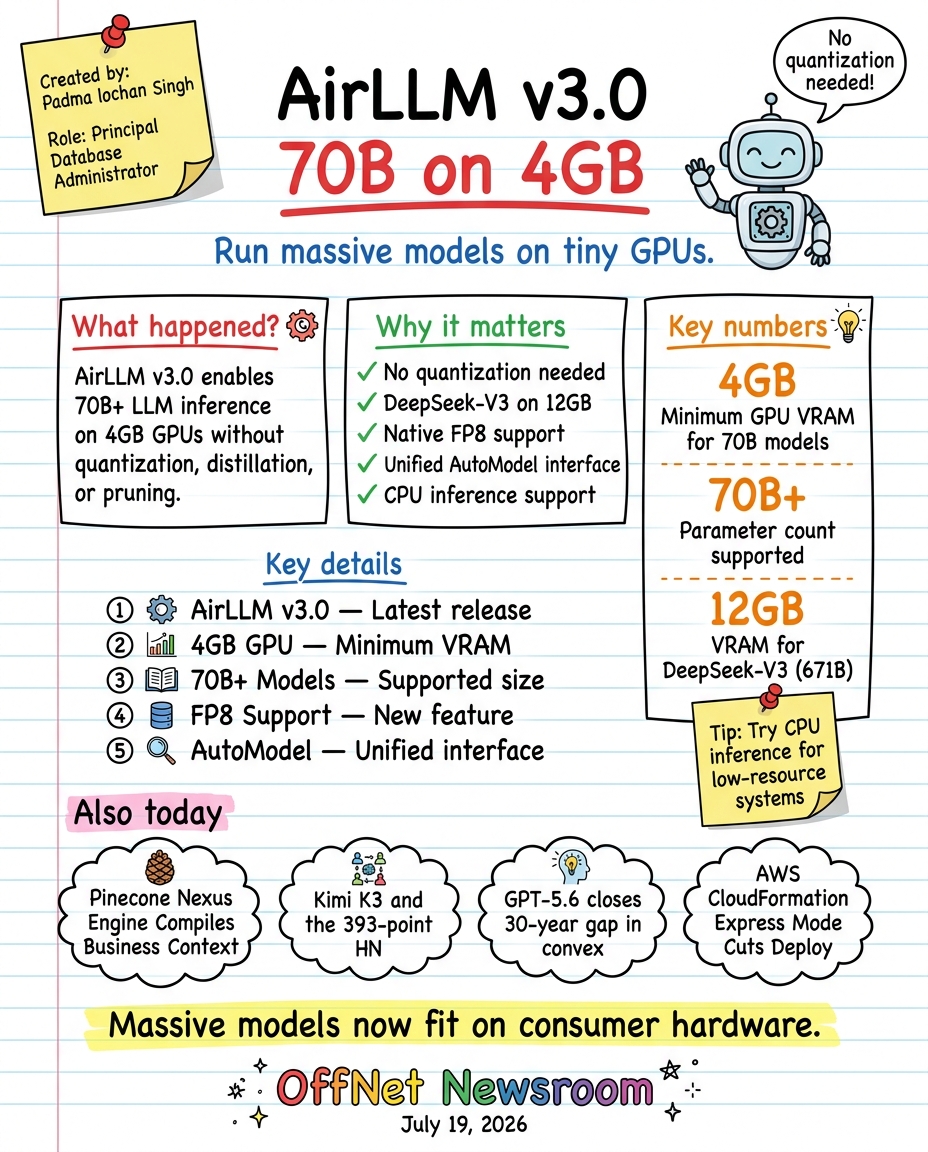 Created by:
Padma lochan Singh

Role: Principal Database Administrator

AirLLM v3.0
70B on 4GB

No quantization needed!

Run massive models on tiny GPUs.

What happened?

AirLLM v3.0 enables 70B+ LLM inference on 4GB GPUs without quantization, distillation, or pruning.

Why it matters

✓ No quantization needed
✓ DeepSeek-V3 on 12GB
✓ Native FP8 support
✓ Unified AutoModel interface
✓ CPU inference support

Key numbers

4GB
Minimum GPU VRAM for 70B models

70B+
Parameter count supported

12GB
VRAM for DeepSeek-V3 (671B)

Tip: Try CPU inference for low-resource systems

Key details

① AirLLM v3.0 — Latest release
② 4GB GPU — Minimum VRAM
③ 70B+ Models — Supported size
④ FP8 Support — New feature
⑤ AutoModel — Unified interface

Also today

Pinecone Nexus Engine Compiles Business Context

Kimi K3 and the 393-point HN

GPT-5.6 closes 30-year gap in convex

AWS CloudFormation Express Mode Cuts Deploy

Massive models now fit on consumer hardware.

OffNet Newsroom
July 19, 2026